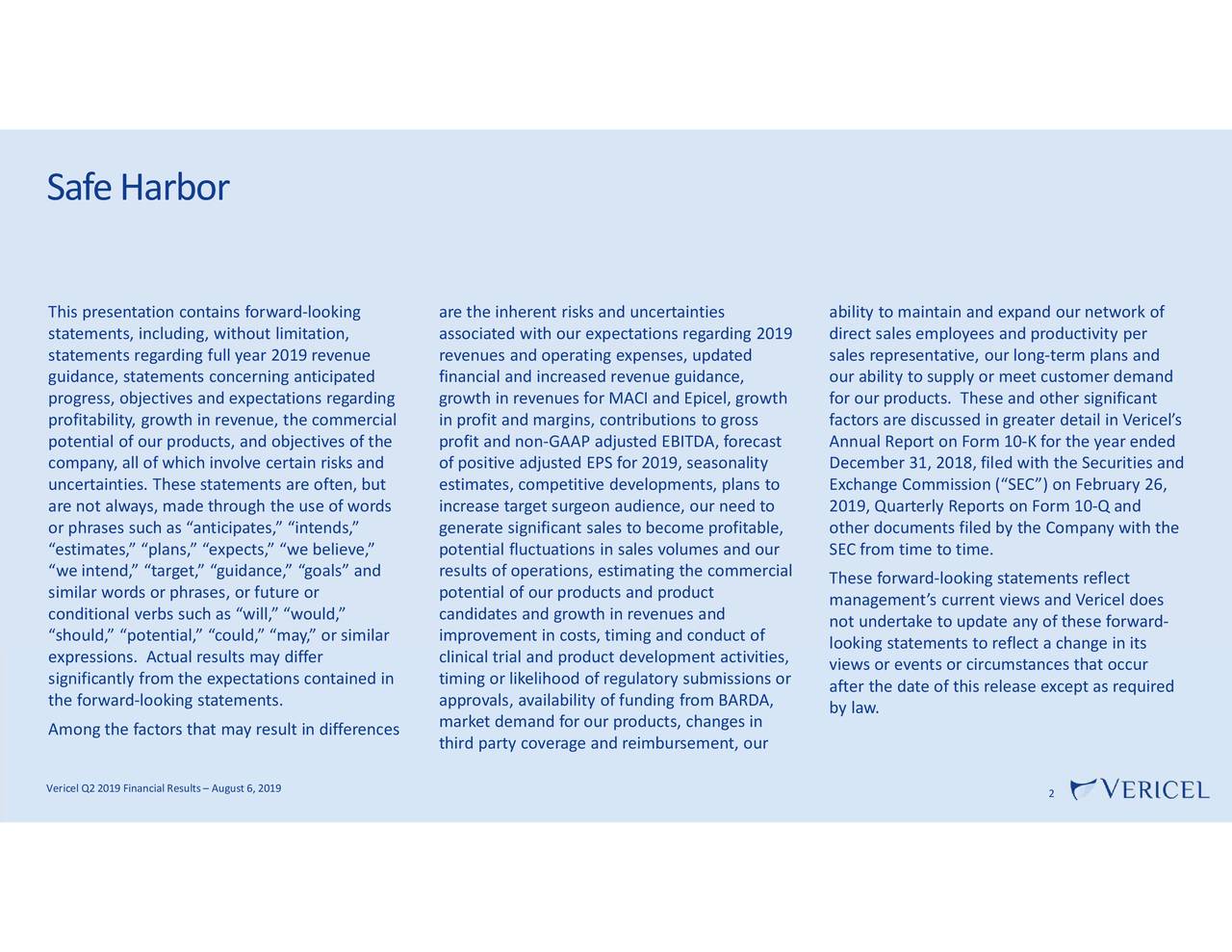 Safe Harbor

This presentation contains forward-looking statements, including, without limitation, statements regarding full year 2019 revenue guidance, statements concerning anticipated progress, objectives and expectations regarding profitability, growth in revenue, the commercial potential of our products, and objectives of the company, all of which involve certain risks and uncertainties. These statements are often, but are not always, made through the use of words or phrases such as “anticipates,” “intends,” “estimates,” “plans,” “expects,” “we believe,” “we intend,” “target,” “guidance,” “goals” and similar words or phrases, or future or conditional verbs such as “will,” “would,” “should,” “potential,” “could,” “may,” or similar expressions. Actual results may differ significantly from the expectations contained in the forward-looking statements.

Among the factors that may result in differences are the inherent risks and uncertainties associated with our expectations regarding 2019 revenues and operating expenses, updated financial and increased revenue guidance, growth in revenues for MACI and Epicel, growth in profit and margins, contributions to gross profit and non-GAAP adjusted EBITDA, forecast of positive adjusted EPS for 2019, seasonality estimates, competitive developments, plans to increase target surgeon audience, our need to generate significant sales to become profitable, potential fluctuations in sales volumes and our results of operations, estimating the commercial potential of our products and product candidates and growth in revenues and improvement in costs, timing and conduct of clinical trial and product development activities, timing or likelihood of regulatory submissions or approvals, availability of funding from BARDA, market demand for our products, changes in third party coverage and reimbursement, our ability to maintain and expand our network of direct sales employees and productivity per sales representative, our long-term plans and our ability to supply or meet customer demand for our products. These and other significant factors are discussed in greater detail in Vericel’s Annual Report on Form 10-K for the year ended December 31, 2018, filed with the Securities and Exchange Commission (“SEC”) on February 26, 2019, Quarterly Reports on Form 10-Q and other documents filed by the Company with the SEC from time to time.

These forward-looking statements reflect management’s current views and Vericel does not undertake to update any of these forward-looking statements to reflect a change in its views or events or circumstances that occur after the date of this release except as required by law.

Vericel Q2 2019 Financial Results – August 6, 2019

2

VERICEL